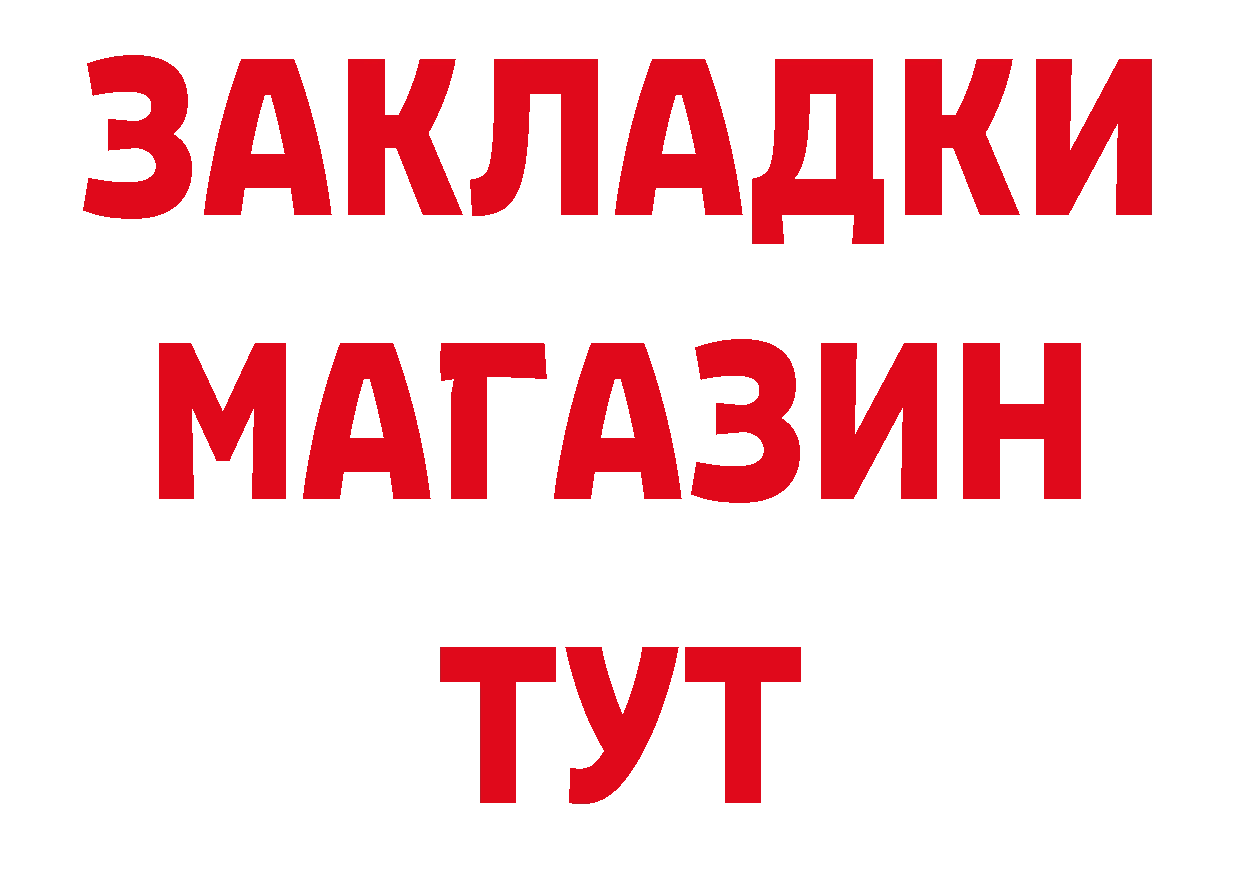 ЗАКЛАДКИ
МАГАЗИН
ТУТ